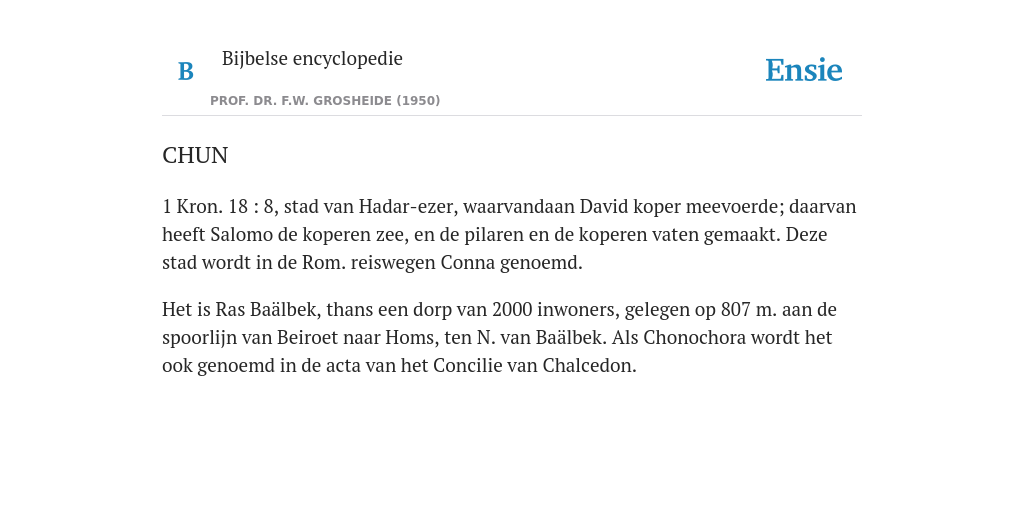 B

Bijbelse encyclopedie

PROF. DR. F.W. GROSHEIDE (1950)

Ensie

CHUN

1 Kron. 18 : 8, stad van Hadar-ezer, waarvandaan David koper meevoerde; daarvan heeft Salomo de koperen zee, en de pilaren en de koperen vaten gemaakt. Deze stad wordt in de Rom. reiswegen Conna genoemd.

Het is Ras Baälbek, thans een dorp van 2000 inwoners, gelegen op 807 m. aan de spoorlijn van Beiroet naar Homs, ten N. van Baälbek. Als Chonochora wordt het ook genoemd in de acta van het Concilie van Chalcedon.